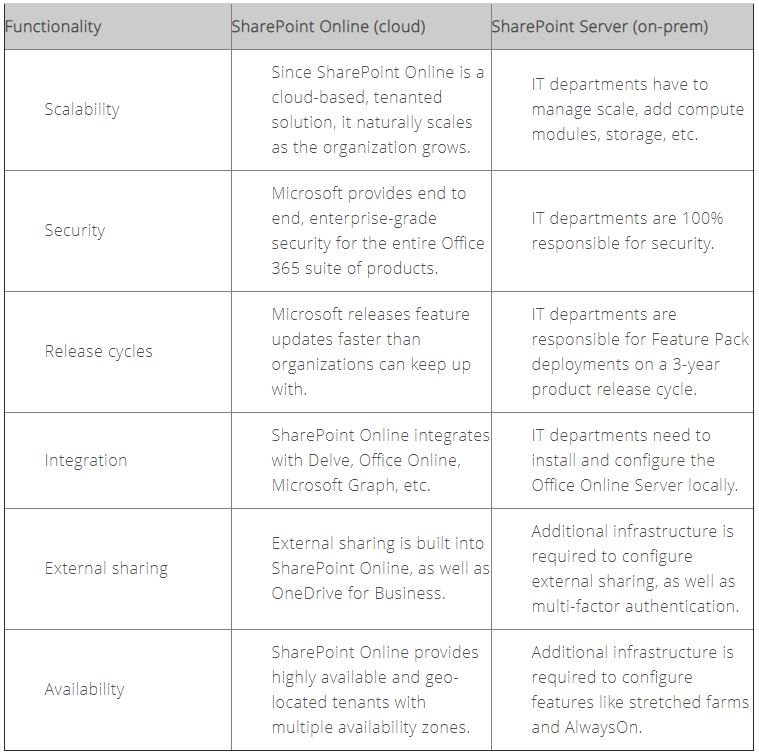 | Functionality | SharePoint Online (cloud) | SharePoint Server (on-prem) |
|---|---|---|
| Scalability | Since SharePoint Online is a cloud-based, tenanted solution, it naturally scales as the organization grows. | IT departments have to manage scale, add compute modules, storage, etc. |
| Security | Microsoft provides end to end, enterprise-grade security for the entire Office 365 suite of products. | IT departments are 100% responsible for security. |
| Release cycles | Microsoft releases feature updates faster than organizations can keep up with. | IT departments are responsible for Feature Pack deployments on a 3-year product release cycle. |
| Integration | SharePoint Online integrates with Delve, Office Online, Microsoft Graph, etc. | IT departments need to install and configure the Office Online Server locally. |
| External sharing | External sharing is built into SharePoint Online, as well as OneDrive for Business. | Additional infrastructure is required to configure external sharing, as well as multi-factor authentication. |
| Availability | SharePoint Online provides highly available and geo-located tenants with multiple availability zones. | Additional infrastructure is required to configure features like stretched farms and AlwaysOn. |